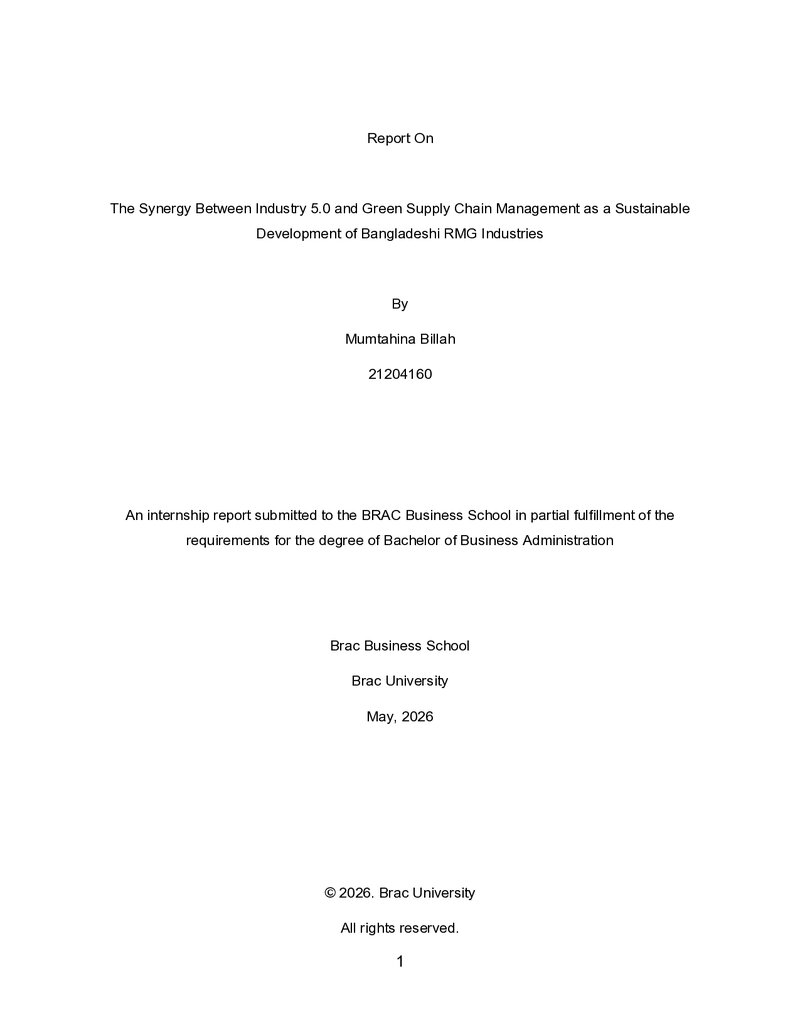 Report On

The Synergy Between Industry 5.0 and Green Supply Chain Management as a Sustainable Development of Bangladeshi RMG Industries

By

Mumtahina Billah

21204160

An internship report submitted to the BRAC Business School in partial fulfillment of the requirements for the degree of Bachelor of Business Administration

Brac Business School

Brac University

May, 2026

© 2026. Brac University

All rights reserved.

1